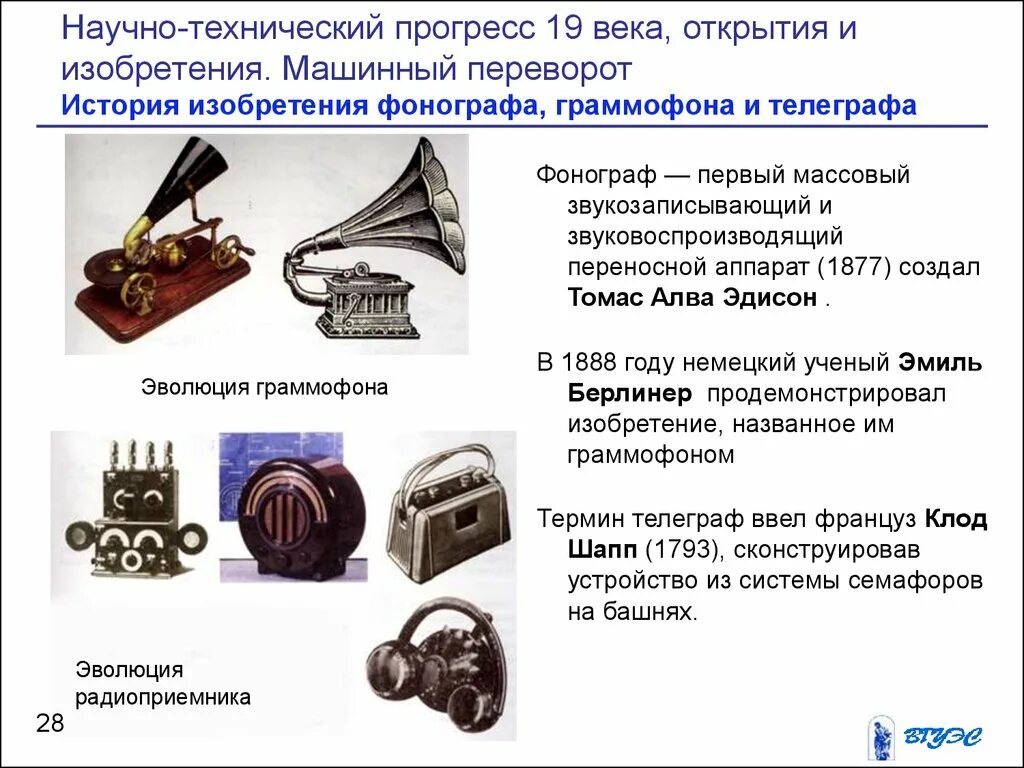 Научно-технический прогресс 19 века, открытия и изобретения. Машинный переворот
История изобретения фонографа, граммофона и телеграфа

Эволюция граммофона

Эволюция радиоприемника

Фонограф — первый массовый звукозаписывающий и звуковоспроизводящий переносной аппарат (1877) создал Томас Алва Эдисон .

В 1888 году немецкий ученый Эмиль Берлинер продемонстрировал изобретение, названное им граммофоном

Термин телеграф ввел француз Клод Шапп (1793), сконструировав устройство из системы семафоров на башнях.

28

ВГУЭС